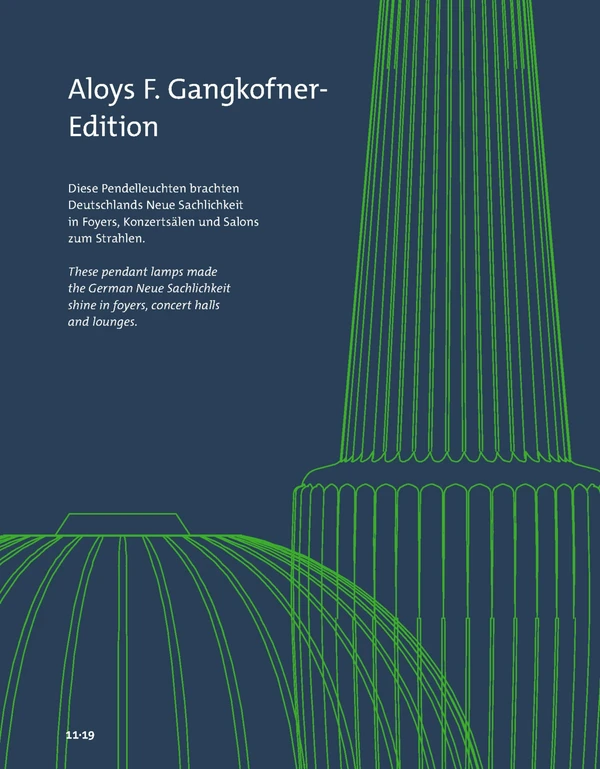 Aloys F. Gangkofner-Edition

Diese Pendelleuchten brachten Deutschlands Neue Sachlichkeit in Foyers, Konzertsälen und Salons zum Strahlen.

These pendant lamps made the German Neue Sachlichkeit shine in foyers, concert halls and lounges.

11·19